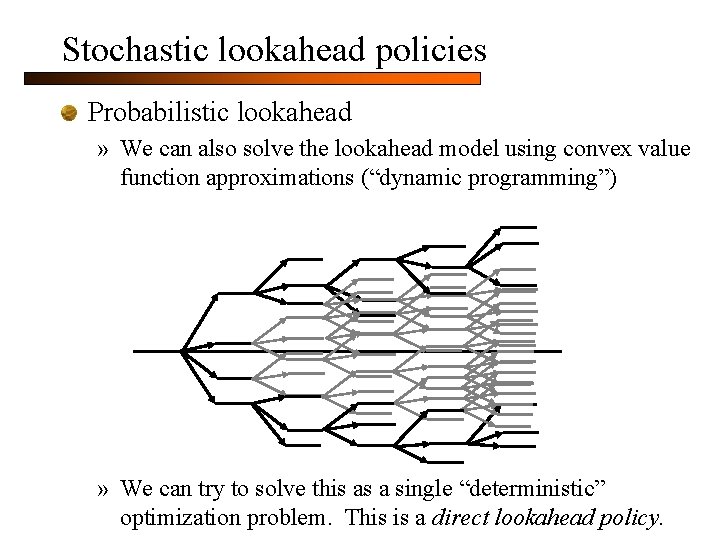 Stochastic lookahead policies

• Probabilistic lookahead

» We can also solve the lookahead model using convex value function approximations ("dynamic programming")

» We can try to solve this as a single "deterministic" optimization problem. This is a direct lookahead policy.